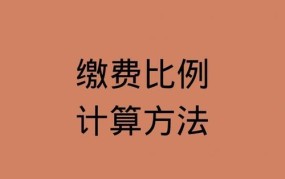 缴费比例
计算方法